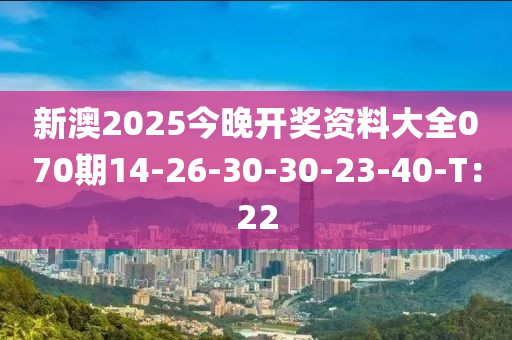 新澳2025今晚开奖资料大全070期14-26-30-30-23-40-T:22